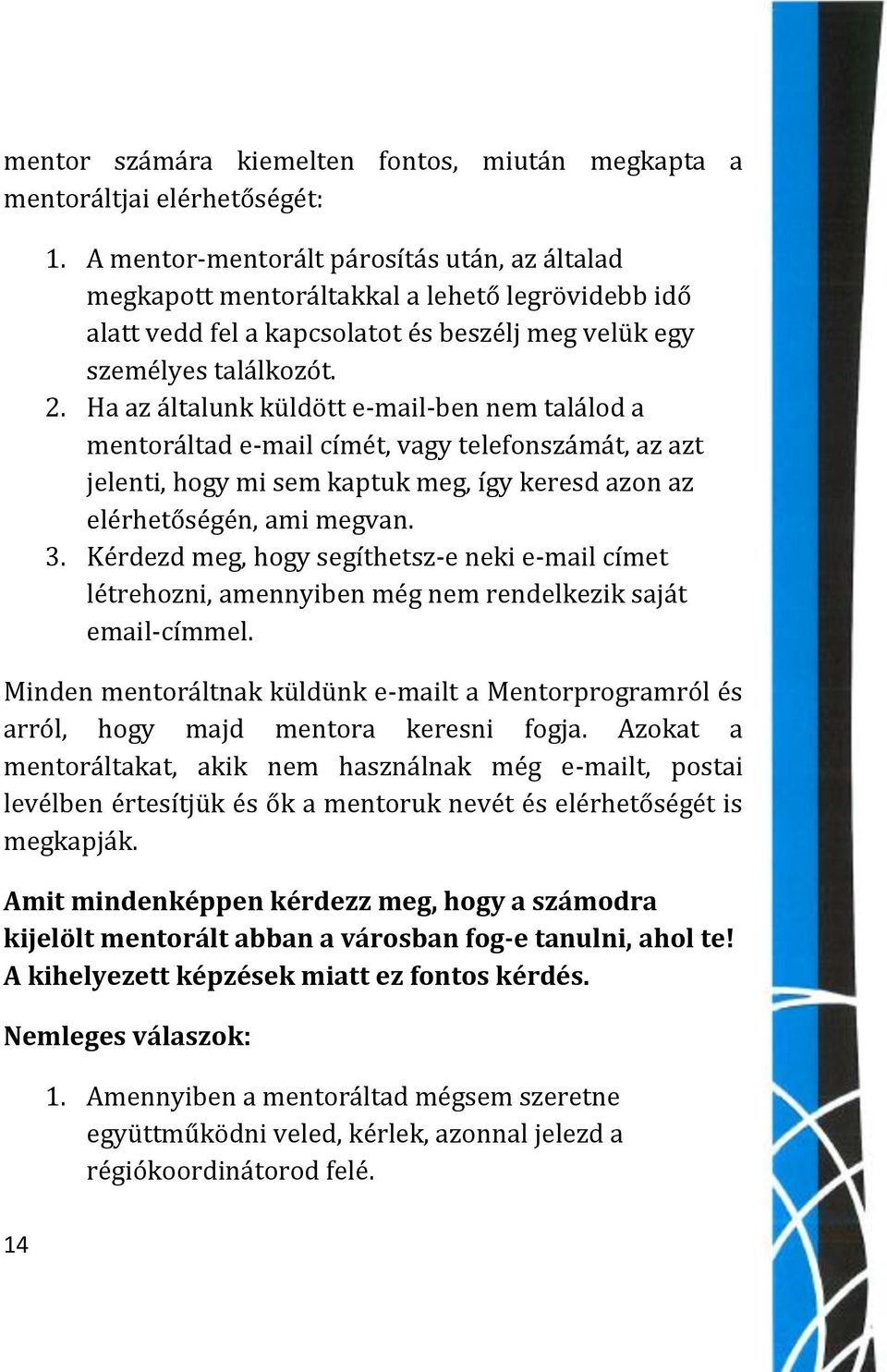 mentor számára kiemelten fontos, miután megkapta a mentoráltjai elérhetőségét:

1. A mentor-mentorált párosítás után, az általad megkapott mentoráltakkal a lehető legrövidebb idő alatt vedd fel a kapcsolatot és beszélj meg velük egy személyes találkozót.
2. Ha az általunk küldött e-mail-ben nem találod a mentoráltad e-mail címét, vagy telefonszámát, az azt jelenti, hogy mi sem kaptuk meg, így keresd azon az elérhetőségén, ami megvan.
3. Kérdezd meg, hogy segíthetsz-e neki e-mail címet létrehozni, amennyiben még nem rendelkezik saját email-címmel.

Minden mentoráltnak küldünk e-mailt a Mentorprogramról és arról, hogy majd mentora keresni fogja. Azokat a mentoráltakat, akik nem használnak még e-mailt, postai levélben értesítjük és ők a mentoruk nevét és elérhetőségét is megkapják.

Amit mindenképpen kérdezz meg, hogy a számodra kijelölt mentorált abban a városban fog-e tanulni, ahol te! A kihelyezett képzések miatt ez fontos kérdés.

Nemleges válaszok:

1. Amennyiben a mentoráltad mégsem szeretne együttműködni veled, kérlek, azonnal jelezd a régiókoordinátorod felé.

14